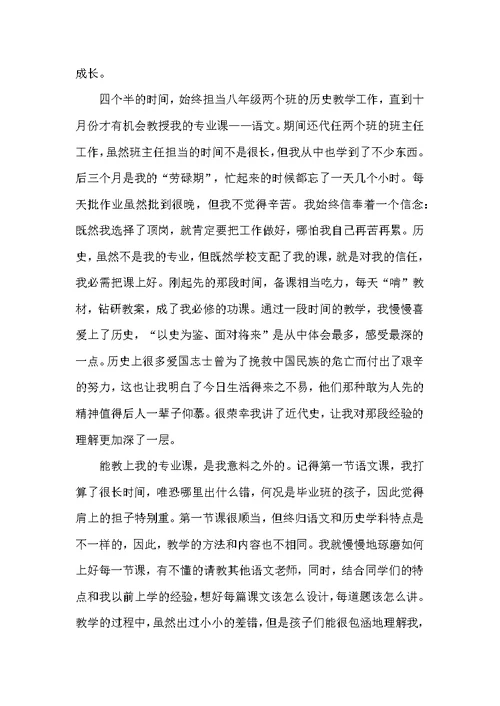 成长。

四个半的时间，始终担当八年级两个班的历史教学工作，直到十月份才有机会教授我的专业课——语文。期间还代任两个班的班主任工作，虽然班主任担当的时间不是很长，但我从中也学到了不少东西。后三个月是我的“劳碌期”，忙起来的时候都忘了一天几个小时。每天批作业虽然批到很晚，但我不觉得辛苦。我始终信奉着一个信念：既然我选择了顶岗，就肯定要把工作做好，哪怕我自己再苦再累。历史，虽然不是我的专业，但既然学校支配了我的课，就是对我的信任，我必需把课上好。刚起先的那段时间，备课相当吃力，每天“啃”教材，钻研教案，成了我必修的功课。通过一段时间的教学，我慢慢喜爱上了历史，“以史为鉴、面对将来”是从中体会最多，感受最深的一点。历史上很多爱国志士曾为了挽救中国民族的危亡而付出了艰辛的努力，这也让我明白了今日生活得来之不易，他们那种敢为人先的精神值得后人一辈子仰慕。很荣幸我讲了近代史，让我对那段经验的理解更加深了一层。

能教上我的专业课，是我意料之外的。记得第一节语文课，我打算了很长时间，唯恐哪里出什么错，何况是毕业班的孩子，因此觉得肩上的担子特别重。第一节课很顺当，但终归语文和历史学科特点是不一样的，因此，教学的方法和内容也不相同。我就慢慢地琢磨如何上好每一节课，有不懂的请教其他语文老师，同时，结合同学们的特点和我以前上学的经验，想好每篇课文该怎么设计，每道题该怎么讲。教学的过程中，虽然出过小小的差错，但是孩子们能很包涵地理解我，